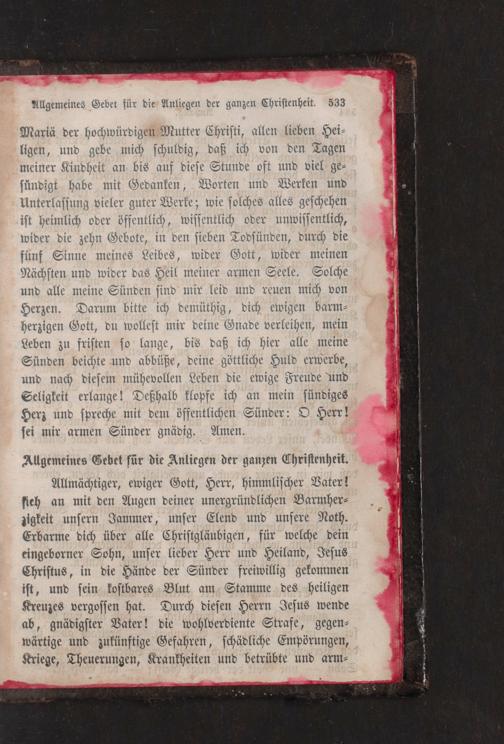 Allgemeines Gebet für die Anliegen der ganzen Christenheit. 533

Mariä der hochwürdigen Mutter Christi, allen lieben Heiligen, und gebe mich schuldig, daß ich von den Tagen meiner Kindheit an bis auf diese Stunde oft und viel gesündigt habe mit Gedanken, Worten und Werken und Unterlassung vieler guter Werke; wie solches alles geschehen ist heimlich oder öffentlich, wissentlich oder unwissentlich, wider die zehn Gebote, in den sieben Todsünden, durch die fünf Sinne meines Leibes, wider Gott, wider meinen Nächsten und wider das Heil meiner armen Seele. Solche und alle meine Sünden sind mir leid und reuen mich von Herzen. Darum bitte ich demüthig, dich ewigen barmherzigen Gott, du wollest mir deine Gnade verleihen, mein Leben zu fristen so lange, bis daß ich hier alle meine Sünden beichte und abbüße, deine göttliche Huld erwerbe, und nach diesem mühevollen Leben die ewige Freude und Seligkeit erlange! Deßhalb klopfe ich an mein sündiges Herz und spreche mit dem öffentlichen Sünder: O Herr! sei mir armen Sünder gnädig. Amen.

Allgemeines Gebet für die Anliegen der ganzen Christenheit.

Allmächtiger, ewiger Gott, Herr, himmlischer Vater! sieh an mit den Augen deiner unergründlichen Barmherzigkeit unsern Jammer, unser Elend und unsere Noth. Erbarme dich über alle Christgläubigen, für welche dein eingeborner Sohn, unser lieber Herr und Heiland, Jesus Christus, in die Hände der Sünder freiwillig gekommen ist, und sein kostbares Blut am Stamme des heiligen Kreuzes vergossen hat. Durch diesen Herrn Jesus wende ab, gnädigster Vater! die wohlverdiente Strafe, gegenwärtige und zukünftige Gefahren, schädliche Empörungen, Kriege, Theuerungen, Krankheiten und betrübte und arm-